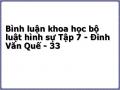 Bình luận khoa học bộ luật hình sự Tập 7 - Đinh Văn Quế - 33